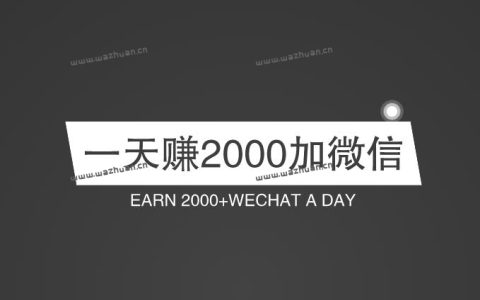 www.wazhuan.cn www.wazhuan.cn

一天赚2000加微信

www.wazhuan.cn www.wazhuan.cn

EARN 2000+WECHAT A DAY